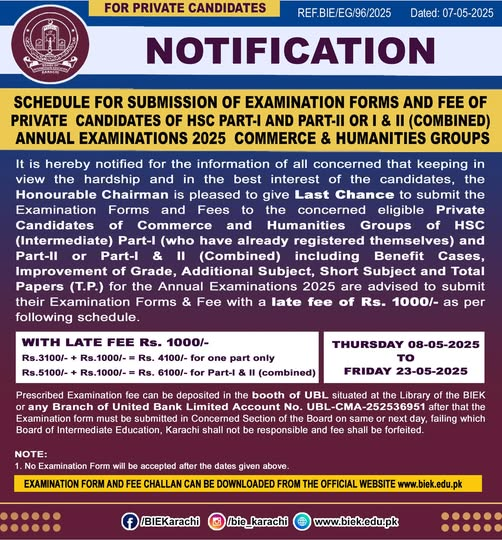 FOR PRIVATE CANDIDATES

REF.BIE/EG/96/2025 Dated: 07-05-2025

NOTIFICATION

SCHEDULE FOR SUBMISSION OF EXAMINATION FORMS AND FEE OF PRIVATE CANDIDATES OF HSC PART-I AND PART-II OR I & II (COMBINED) ANNUAL EXAMINATIONS 2025 COMMERCE & HUMANITIES GROUPS

It is hereby notified for the information of all concerned that keeping in view the hardship and in the best interest of the candidates, the Honourable Chairman is pleased to give Last Chance to submit the Examination Forms and Fees to the concerned eligible Private Candidates of Commerce and Humanities Groups of HSC (Intermediate) Part-I (who have already registered themselves) and Part-II or Part-I & II (Combined) including Benefit Cases, Improvement of Grade, Additional Subject, Short Subject and Total Papers (T.P.) for the Annual Examinations 2025 are advised to submit their Examination Forms & Fee with a late fee of Rs. 1000/- as per following schedule.

WITH LATE FEE Rs. 1000/-
Rs.3100/- + Rs.1000/- = Rs. 4100/- for one part only
Rs.5100/- + Rs.1000/- = Rs. 6100/- for Part-I & II (combined)

THURSDAY 08-05-2025
TO
FRIDAY 23-05-2025

Prescribed Examination fee can be deposited in the booth of UBL situated at the Library of the BIEK or any Branch of United Bank Limited Account No. UBL-CMA-252536951 after that the Examination form must be submitted in Concerned Section of the Board on same or next day, failing which Board of Intermediate Education, Karachi shall not be responsible and fee shall be forfeited.

NOTE:
1. No Examination Form will be accepted after the dates given above.

EXAMINATION FORM AND FEE CHALLAN CAN BE DOWNLOADED FROM THE OFFICIAL WEBSITE www.biek.edu.pk

/BIEKarachi /bie_karachi www.biek.edu.pk